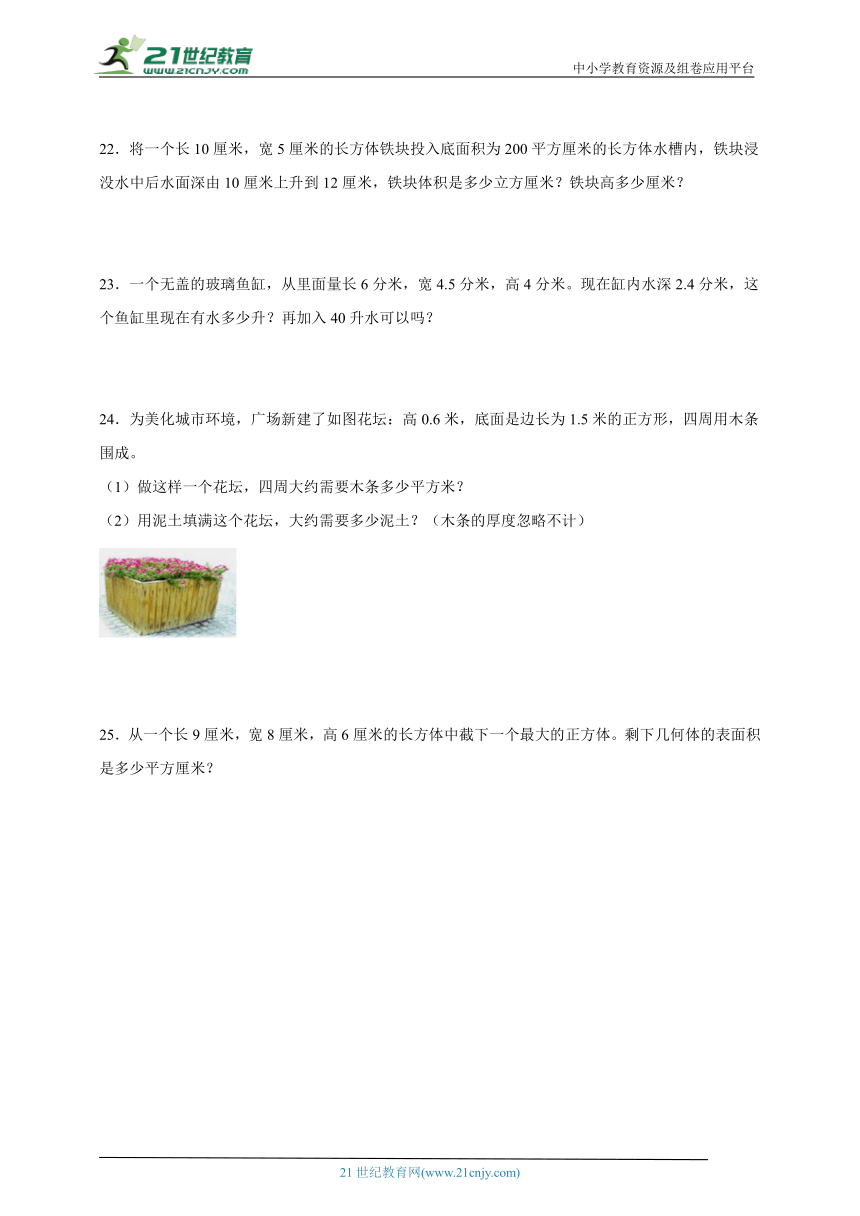 21世纪教育
www.21cnjy.com
中小学教育资源及组卷应用平台

22．将一个长 10 厘米，宽 5 厘米的长方体铁块投入底面积为 200 平方厘米的长方体水槽内，铁块浸没水中后水面深由 10 厘米上升到 12 厘米，铁块体积是多少立方厘米？铁块高多少厘米？

23．一个无盖的玻璃鱼缸，从里面量长 6 分米，宽 4.5 分米，高 4 分米。现在缸内水深 2.4 分米，这个鱼缸里现在有水多少升？再加入 40 升水可以吗？

24．为美化城市环境，广场新建了如图花坛：高 0.6 米，底面是边长为 1.5 米的正方形，四周用木条围成。
（1）做这样一个花坛，四周大约需要木条多少平方米？
（2）用泥土填满这个花坛，大约需要多少泥土？（木条的厚度忽略不计）

25．从一个长 9 厘米，宽 8 厘米，高 6 厘米的长方体中截下一个最大的正方体。剩下几何体的表面积是多少平方厘米？

21 世纪教育网(www.21cnjy.com)